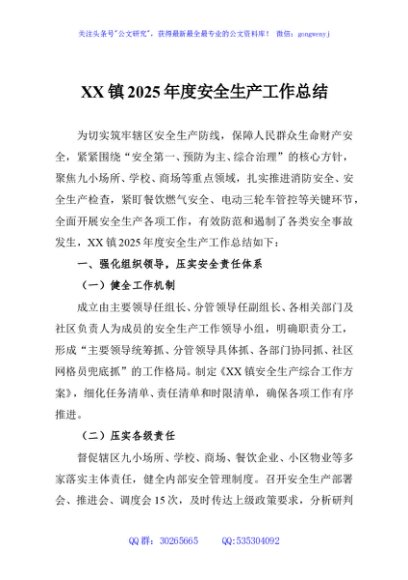 关注头条号"公文研究"，获得最新最全最专业的公文资料库！ 微信：gongwenyj

XX 镇 2025 年度安全生产工作总结

为切实筑牢辖区安全生产防线，保障人民群众生命财产安全，紧紧围绕"安全第一、预防为主、综合治理"的核心方针，聚焦九小场所、学校、商场等重点领域，扎实推进消防安全、安全生产检查，紧盯餐饮燃气安全、电动三轮车管控等关键环节，全面开展安全生产各项工作，有效防范和遏制了各类安全事故发生，XX 镇 2025 年度安全生产工作总结如下：

一、强化组织领导，压实安全责任体系

（一）健全工作机制

成立由主要领导任组长、分管领导任副组长、各相关部门及社区负责人为成员的安全生产工作领导小组，明确职责分工，形成"主要领导统筹抓、分管领导具体抓、各部门协同抓、社区网格员兜底抓"的工作格局。制定《XX 镇安全生产综合工作方案》，细化任务清单、责任清单和时限清单，确保各项工作有序推进。

（二）压实各级责任

督促辖区九小场所、学校、商场、餐饮企业、小区物业等多家落实主体责任，健全内部安全管理制度。召开安全生产部署会、推进会、调度会 15 次，及时传达上级政策要求，分析研判

QQ 群：30265665　　QQ:535304092